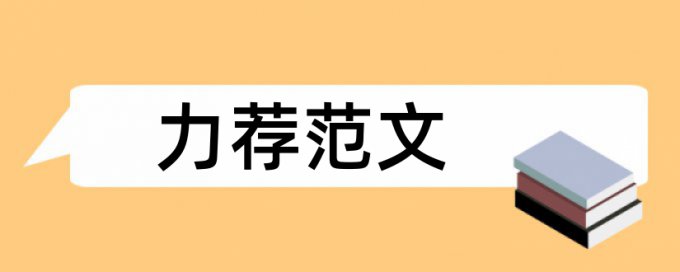 力荐范文